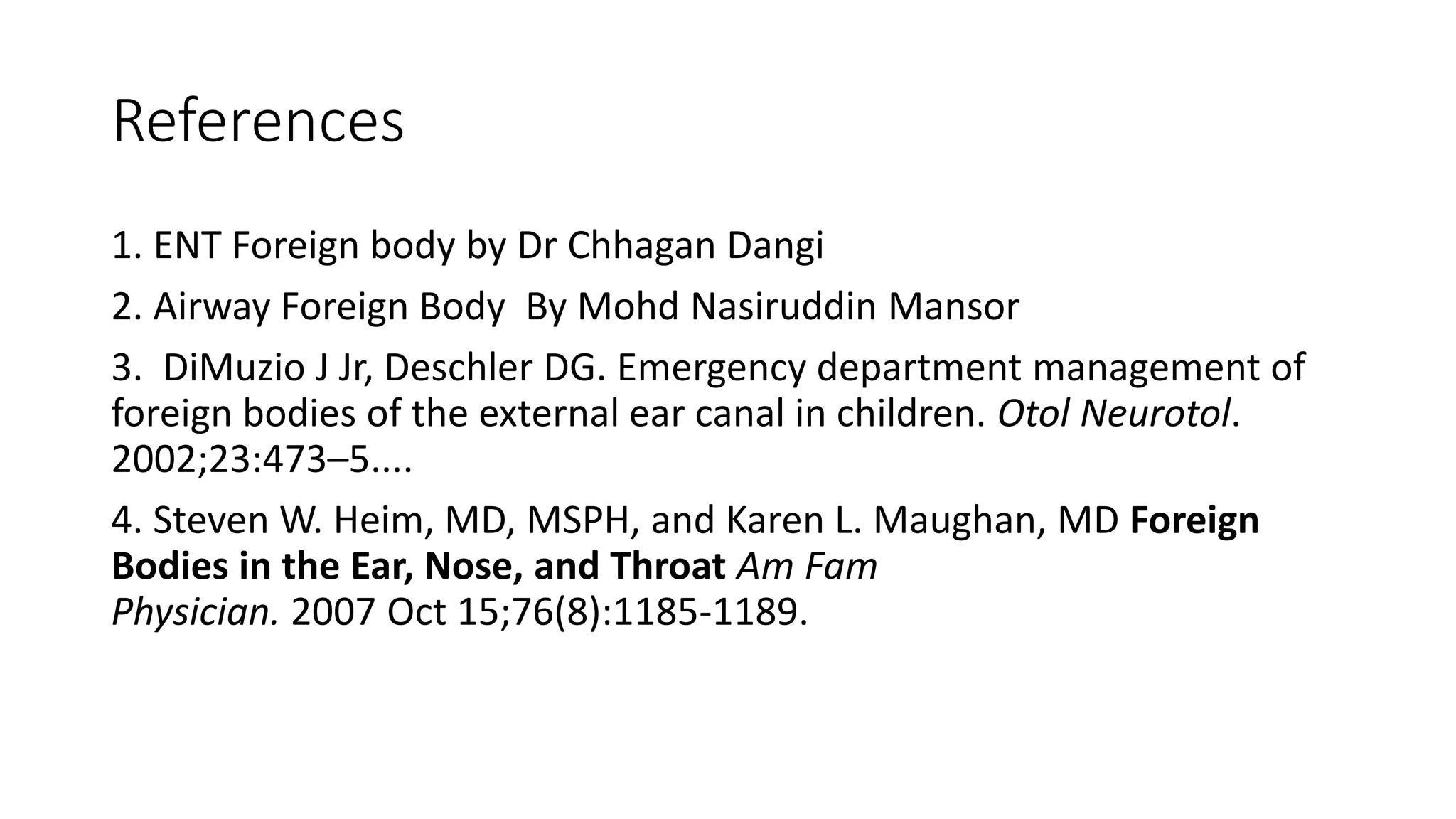 References

1. ENT Foreign body by Dr Chhagan Dangi

2. Airway Foreign Body By Mohd Nasiruddin Mansor

3. DiMuzio J Jr, Deschler DG. Emergency department management of foreign bodies of the external ear canal in children. Otol Neurotol. 2002;23:473–5....

4. Steven W. Heim, MD, MSPH, and Karen L. Maughan, MD Foreign Bodies in the Ear, Nose, and Throat Am Fam Physician. 2007 Oct 15;76(8):1185-1189.